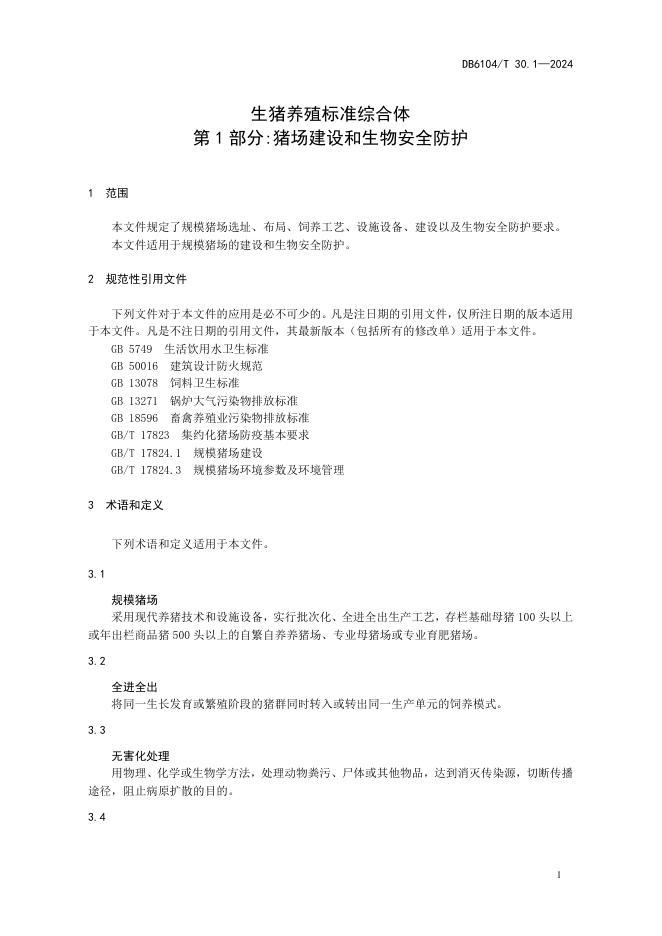 DB6104/T 30.1—2024

生猪养殖标准综合体
第1部分:猪场建设和生物安全防护

1 范围

本文件规定了规模猪场选址、布局、饲养工艺、设施设备、建设以及生物安全防护要求。
本文件适用于规模猪场的建设和生物安全防护。

2 规范性引用文件

下列文件对于本文件的应用是必不可少的。凡是注日期的引用文件，仅所注日期的版本适用于本文件。凡是不注日期的引用文件，其最新版本（包括所有的修改单）适用于本文件。
GB 5749 生活饮用水卫生标准
GB 50016 建筑设计防火规范
GB 13078 饲料卫生标准
GB 13271 锅炉大气污染物排放标准
GB 18596 畜禽养殖业污染物排放标准
GB/T 17823 集约化猪场防疫基本要求
GB/T 17824.1 规模猪场建设
GB/T 17824.3 规模猪场环境参数及环境管理

3 术语和定义

下列术语和定义适用于本文件。

3.1

规模猪场
采用现代养猪技术和设施设备，实行批次化、全进全出生产工艺，存栏基础母猪100头以上或年出栏商品猪500头以上的自繁自养养猪场、专业母猪场或专业育肥猪场。

3.2

全进全出
将同一生长发育或繁殖阶段的猪群同时转入或转出同一生产单元的饲养模式。

3.3

无害化处理
用物理、化学或生物学方法，处理动物粪污、尸体或其他物品，达到消灭传染源，切断传播途径，阻止病原扩散的目的。

3.4

1